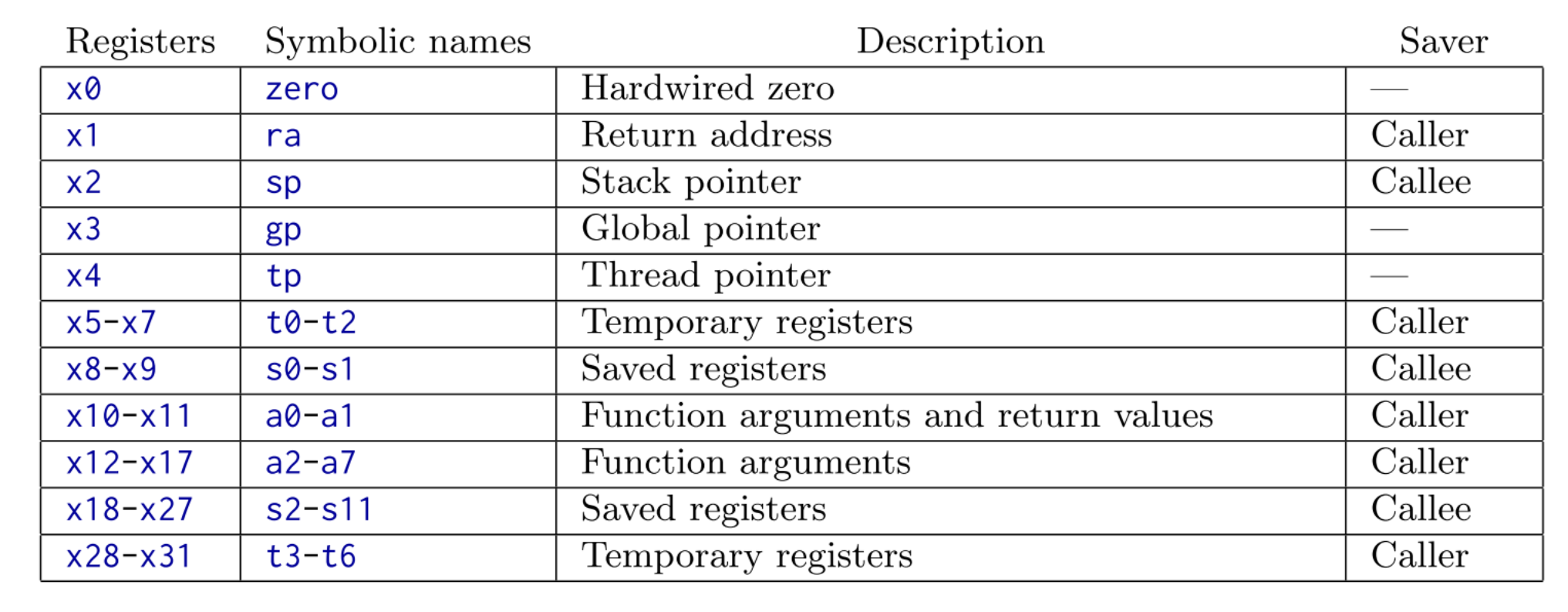 | Registers | Symbolic names | Description | Saver |
|---|---|---|---|
| x0 | zero | Hardwired zero | — |
| x1 | ra | Return address | Caller |
| x2 | sp | Stack pointer | Callee |
| x3 | gp | Global pointer | — |
| x4 | tp | Thread pointer | — |
| x5-x7 | t0-t2 | Temporary registers | Caller |
| x8-x9 | s0-s1 | Saved registers | Callee |
| x10-x11 | a0-a1 | Function arguments and return values | Caller |
| x12-x17 | a2-a7 | Function arguments | Caller |
| x18-x27 | s2-s11 | Saved registers | Callee |
| x28-x31 | t3-t6 | Temporary registers | Caller |